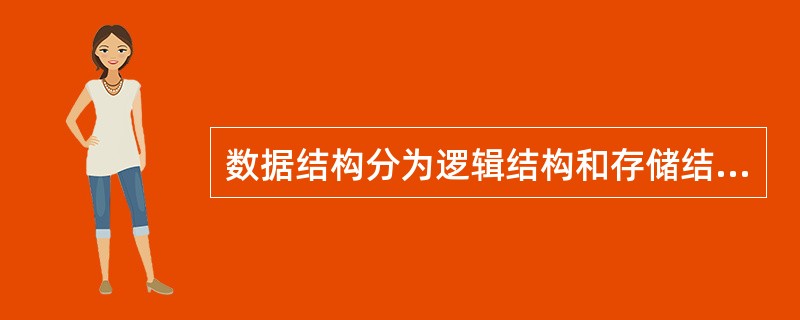 数据结构分为逻辑结构和存储结...